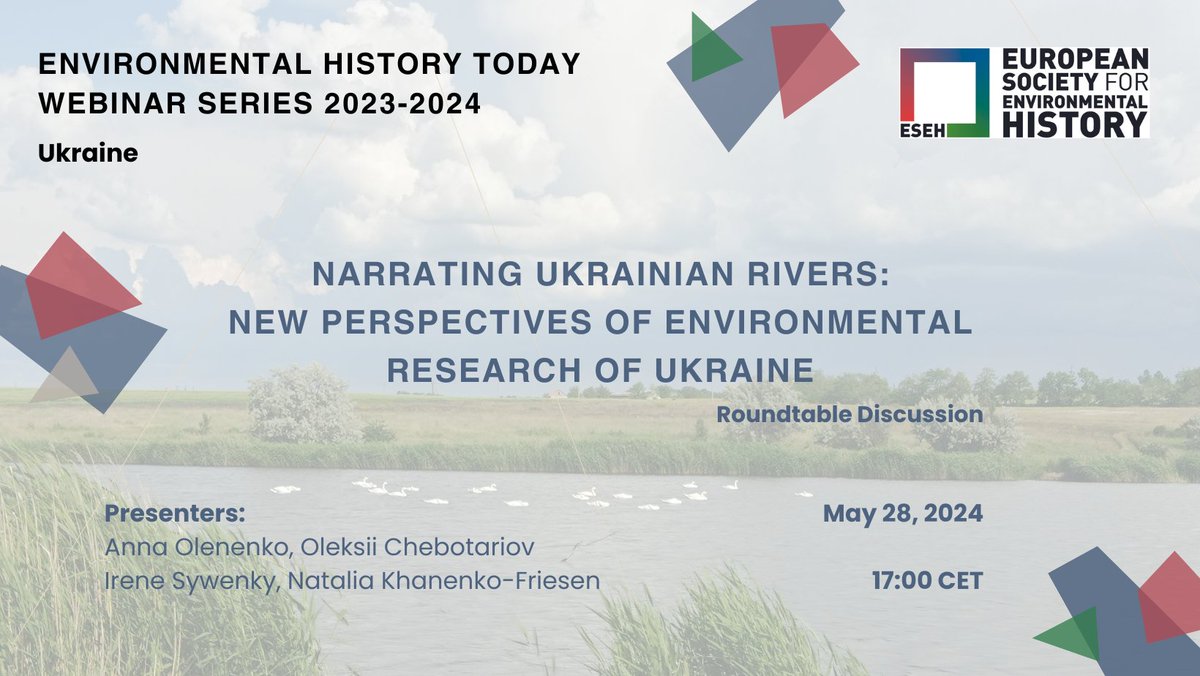 ENVIRONMENTAL HISTORY TODAY
WEBINAR SERIES 2023-2024

Ukraine

ESEH

EUROPEAN SOCIETY FOR ENVIRONMENTAL HISTORY

NARRATING UKRAINIAN RIVERS:
NEW PERSPECTIVES OF ENVIRONMENTAL RESEARCH OF UKRAINE

Roundtable Discussion

Presenters:
Anna Olenenko, Oleksii Chebotariov
Irene Sywenky, Natalia Khanenko-Friesen

May 28, 2024

17:00 CET